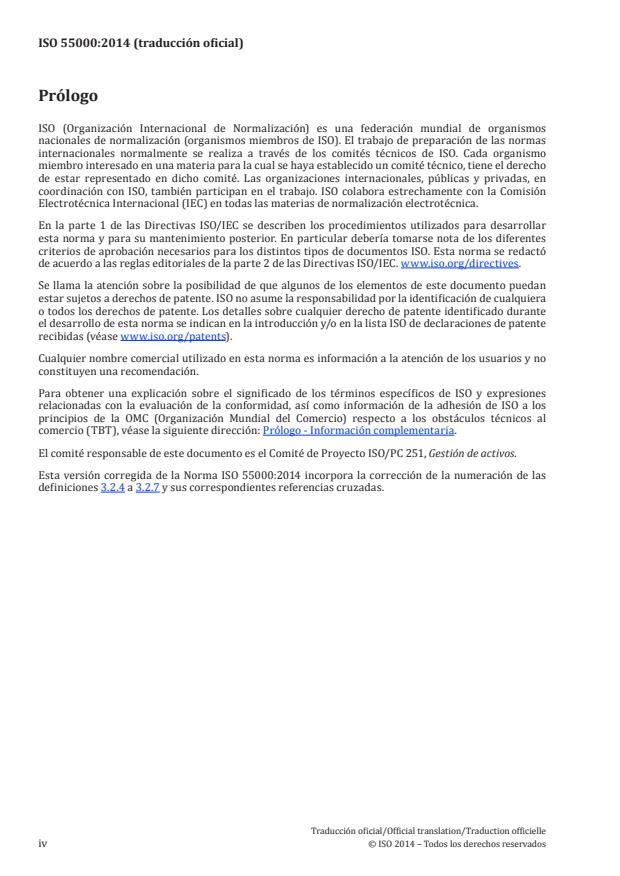 ISO 55000:2014 (traducción oficial)

Prólogo

ISO (Organización Internacional de Normalización) es una federación mundial de organismos nacionales de normalización (organismos miembros de ISO). El trabajo de preparación de las normas internacionales normalmente se realiza a través de los comités técnicos de ISO. Cada organismo miembro interesado en una materia para la cual se haya establecido un comité técnico, tiene el derecho de estar representado en dicho comité. Las organizaciones internacionales, públicas y privadas, en coordinación con ISO, también participan en el trabajo. ISO colabora estrechamente con la Comisión Electrotécnica Internacional (IEC) en todas las materias de normalización electrotécnica.

En la parte 1 de las Directivas ISO/IEC se describen los procedimientos utilizados para desarrollar esta norma y para su mantenimiento posterior. En particular debería tomarse nota de los diferentes criterios de aprobación necesarios para los distintos tipos de documentos ISO. Esta norma se redactó de acuerdo a las reglas editoriales de la parte 2 de las Directivas ISO/IEC. www.iso.org/directives.

Se llama la atención sobre la posibilidad de que algunos de los elementos de este documento puedan estar sujetos a derechos de patente. ISO no asume la responsabilidad por la identificación de cualquiera o todos los derechos de patente. Los detalles sobre cualquier derecho de patente identificado durante el desarrollo de esta norma se indican en la introducción y/o en la lista ISO de declaraciones de patente recibidas (véase www.iso.org/patents).

Cualquier nombre comercial utilizado en esta norma es información a la atención de los usuarios y no constituyen una recomendación.

Para obtener una explicación sobre el significado de los términos específicos de ISO y expresiones relacionadas con la evaluación de la conformidad, así como información de la adhesión de ISO a los principios de la OMC (Organización Mundial del Comercio) respecto a los obstáculos técnicos al comercio (TBT), véase la siguiente dirección: Prólogo - Información complementaria.

El comité responsable de este documento es el Comité de Proyecto ISO/PC 251, Gestión de activos.

Esta versión corregida de la Norma ISO 55000:2014 incorpora la corrección de la numeración de las definiciones 3.2.4 a 3.2.7 y sus correspondientes referencias cruzadas.

iv

Traducción oficial/Official translation/Traduction officielle
© ISO 2014 – Todos los derechos reservados